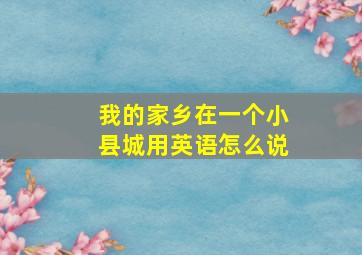 我的家乡在一个小县城用英语怎么说